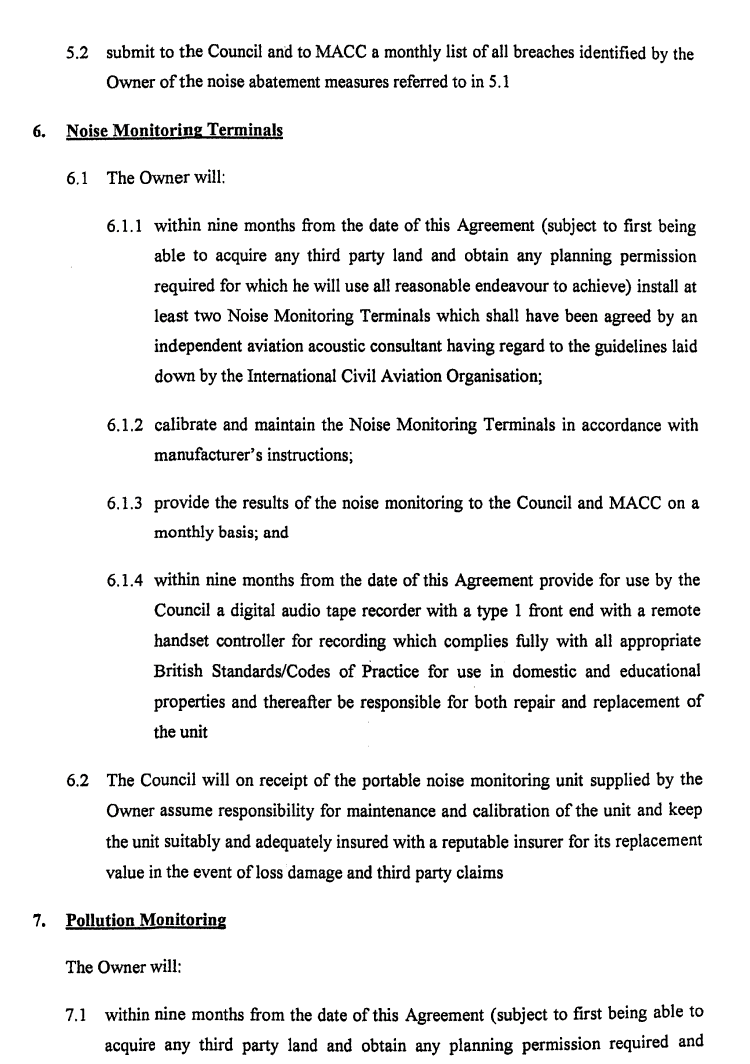 5.2 submit to the Council and to MACC a monthly list of all breaches identified by the Owner of the noise abatement measures referred to in 5.1

6. Noise Monitoring Terminals

6.1 The Owner will:

6.1.1 within nine months from the date of this Agreement (subject to first being able to acquire any third party land and obtain any planning permission required for which he will use all reasonable endeavour to achieve) install at least two Noise Monitoring Terminals which shall have been agreed by an independent aviation acoustic consultant having regard to the guidelines laid down by the International Civil Aviation Organisation;

6.1.2 calibrate and maintain the Noise Monitoring Terminals in accordance with manufacturer's instructions;

6.1.3 provide the results of the noise monitoring to the Council and MACC on a monthly basis; and

6.1.4 within nine months from the date of this Agreement provide for use by the Council a digital audio tape recorder with a type 1 front end with a remote handset controller for recording which complies fully with all appropriate British Standards/Codes of Practice for use in domestic and educational properties and thereafter be responsible for both repair and replacement of the unit

6.2 The Council will on receipt of the portable noise monitoring unit supplied by the Owner assume responsibility for maintenance and calibration of the unit and keep the unit suitably and adequately insured with a reputable insurer for its replacement value in the event of loss damage and third party claims

7. Pollution Monitoring

The Owner will:

7.1 within nine months from the date of this Agreement (subject to first being able to acquire any third party land and obtain any planning permission required and